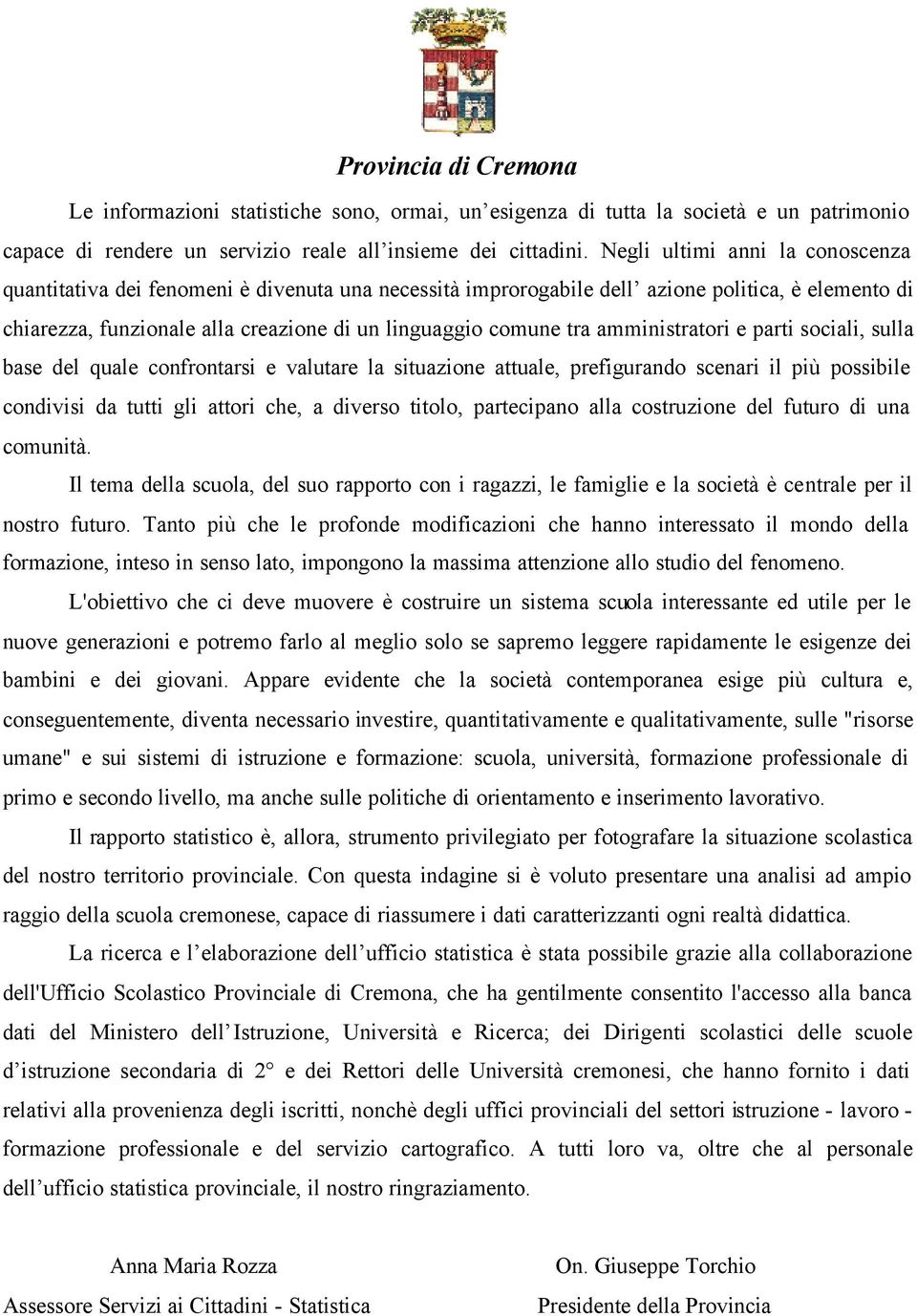 Provincia di Cremona

Le informazioni statistiche sono, ormai, un'esigenza di tutta la società e un patrimonio capace di rendere un servizio reale all'insieme dei cittadini. Negli ultimi anni la conoscenza quantitativa dei fenomeni è divenuta una necessità improrogabile dell' azione politica, è elemento di chiarezza, funzionale alla creazione di un linguaggio comune tra amministratori e parti sociali, sulla base del quale confrontarsi e valutare la situazione attuale, prefigurando scenari il più possibile condivisi da tutti gli attori che, a diverso titolo, partecipano alla costruzione del futuro di una comunità.

Il tema della scuola, del suo rapporto con i ragazzi, le famiglie e la società è centrale per il nostro futuro. Tanto più che le profonde modificazioni che hanno interessato il mondo della formazione, inteso in senso lato, impongono la massima attenzione allo studio del fenomeno.

L'obiettivo che ci deve muovere è costruire un sistema scuola interessante ed utile per le nuove generazioni e potremo farlo al meglio solo se sapremo leggere rapidamente le esigenze dei bambini e dei giovani. Appare evidente che la società contemporanea esige più cultura e, conseguentemente, diventa necessario investire, quantitativamente e qualitativamente, sulle "risorse umane" e sui sistemi di istruzione e formazione: scuola, università, formazione professionale di primo e secondo livello, ma anche sulle politiche di orientamento e inserimento lavorativo.

Il rapporto statistico è, allora, strumento privilegiato per fotografare la situazione scolastica del nostro territorio provinciale. Con questa indagine si è voluto presentare una analisi ad ampio raggio della scuola cremonese, capace di riassumere i dati caratterizzanti ogni realtà didattica.

La ricerca e l'elaborazione dell'ufficio statistica è stata possibile grazie alla collaborazione dell'Ufficio Scolastico Provinciale di Cremona, che ha gentilmente consentito l'accesso alla banca dati del Ministero dell'Istruzione, Università e Ricerca; dei Dirigenti scolastici delle scuole d'istruzione secondaria di 2° e dei Rettori delle Università cremonesi, che hanno fornito i dati relativi alla provenienza degli iscritti, nonchè degli uffici provinciali del settori istruzione - lavoro - formazione professionale e del servizio cartografico. A tutti loro va, oltre che al personale dell'ufficio statistica provinciale, il nostro ringraziamento.

Anna Maria Rozza
Assessore Servizi ai Cittadini - Statistica

On. Giuseppe Torchio
Presidente della Provincia